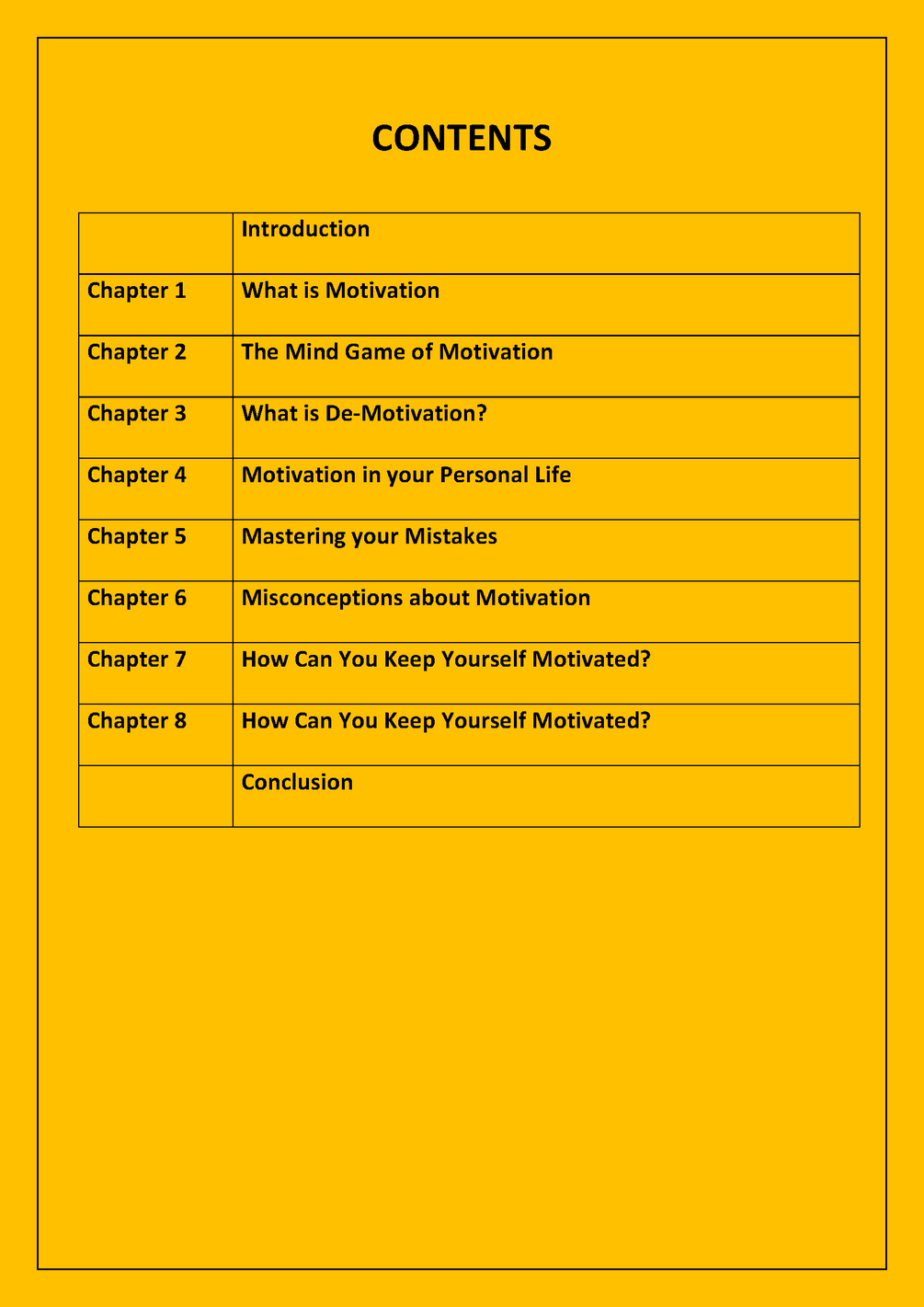 CONTENTS

| | Introduction |
|---|---|
| Chapter 1 | What is Motivation |
| Chapter 2 | The Mind Game of Motivation |
| Chapter 3 | What is De-Motivation? |
| Chapter 4 | Motivation in your Personal Life |
| Chapter 5 | Mastering your Mistakes |
| Chapter 6 | Misconceptions about Motivation |
| Chapter 7 | How Can You Keep Yourself Motivated? |
| Chapter 8 | How Can You Keep Yourself Motivated? |
| | Conclusion |